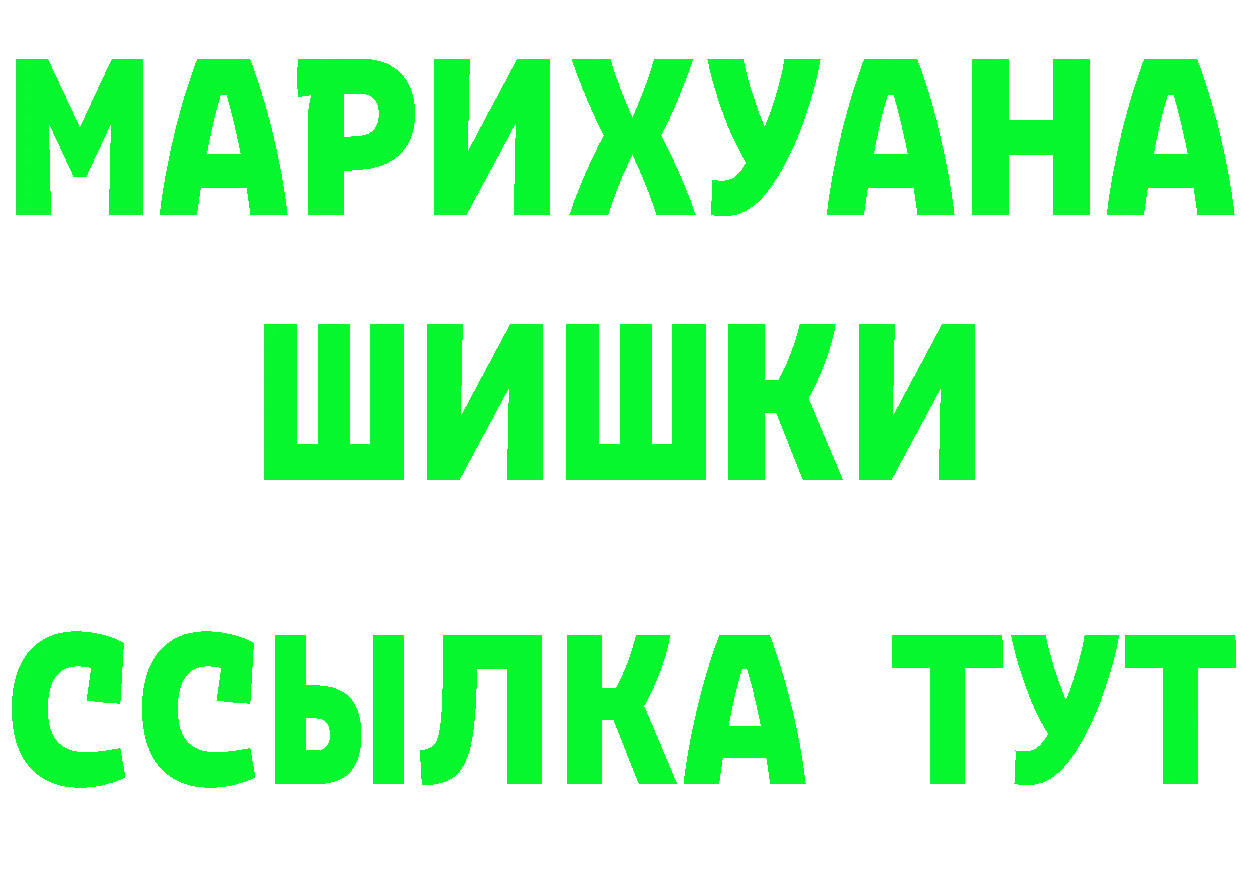 МАРИХУАНА
ШИШКИ
ССЫЛКА ТУТ